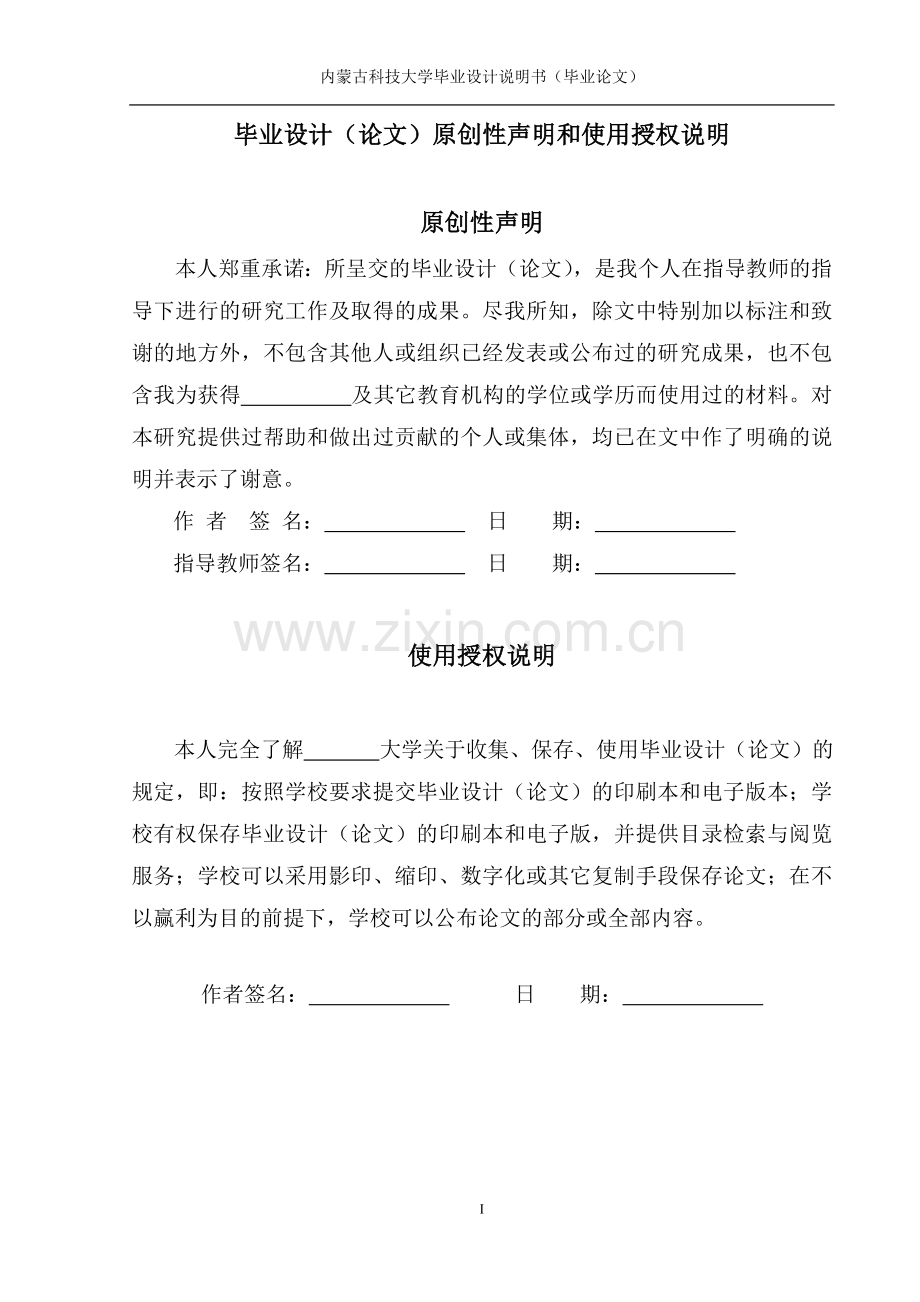 内蒙古科技大学毕业设计说明书（毕业论文）

毕业设计（论文）原创性声明和使用授权说明

原创性声明

本人郑重承诺：所呈交的毕业设计（论文），是我个人在指导教师的指导下进行的研究工作及取得的成果。尽我所知，除文中特别加以标注和致谢的地方外，不包含其他人或组织已经发表或公布过的研究成果，也不包含我为获得__________及其它教育机构的学位或学历而使用过的材料。对本研究提供过帮助和做出过贡献的个人或集体，均已在文中作了明确的说明并表示了谢意。

作 者 签 名：_____________ 日 期：_____________

指导教师签名：_____________ 日 期：_____________

www.zixin.com.cn

使用授权说明

本人完全了解_______大学关于收集、保存、使用毕业设计（论文）的规定，即：按照学校要求提交毕业设计（论文）的印刷本和电子版本；学校有权保存毕业设计（论文）的印刷本和电子版，并提供目录检索与阅览服务；学校可以采用影印、缩印、数字化或其它复制手段保存论文；在不以赢利为目的前提下，学校可以公布论文的部分或全部内容。

作者签名：_____________ 日 期：_____________

I